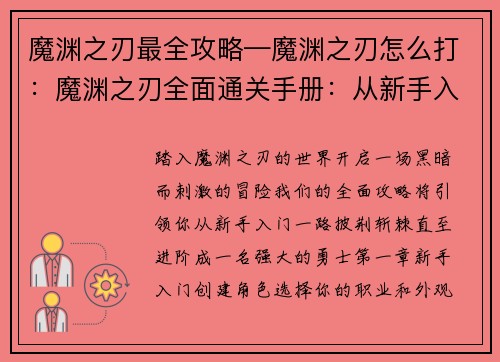 魔渊之刃最全攻略—魔渊之刃怎么打：魔渊之刃全面通关手册：从新手入

踏入魔渊之刃的世界开启一场黑暗而刺激的冒险我们的全面攻略将引领你从新手入门一路披荆斩棘直至进阶成一名强大的勇士第一章新手入门创建角色选择你的职业和外观